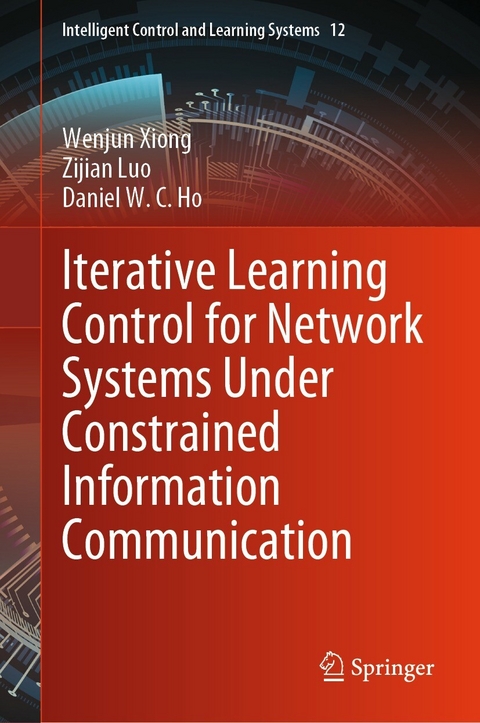 Intelligent Control and Learning Systems 12

Wenjun Xiong
Zijian Luo
Daniel W. C. Ho

Iterative Learning Control for Network Systems Under Constrained Information Communication

Springer